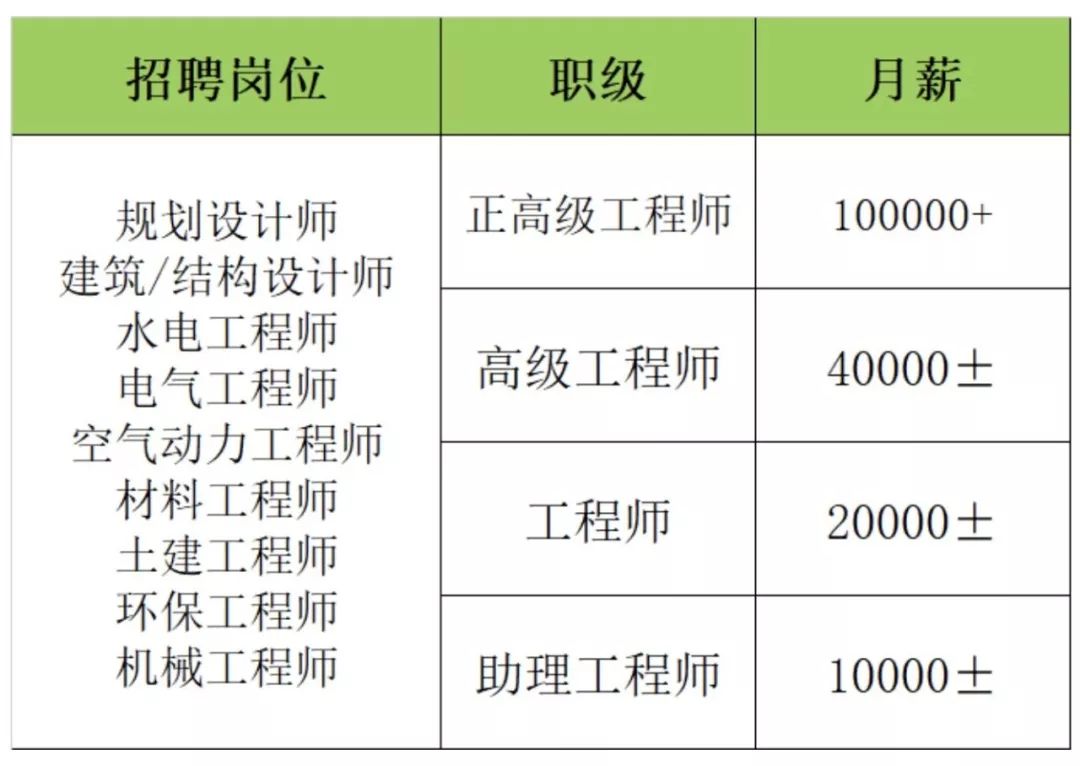 | 招聘岗位 | 职级 | 月薪 |
|---|---|---|
| 规划设计师 建筑/结构设计师 水电工程师 电气工程师 空气动力工程师 材料工程师 土建工程师 环保工程师 机械工程师 | 正高级工程师 | 100000+ |
| | 高级工程师 | 40000± |
| | 工程师 | 20000± |
| | 助理工程师 | 10000± |